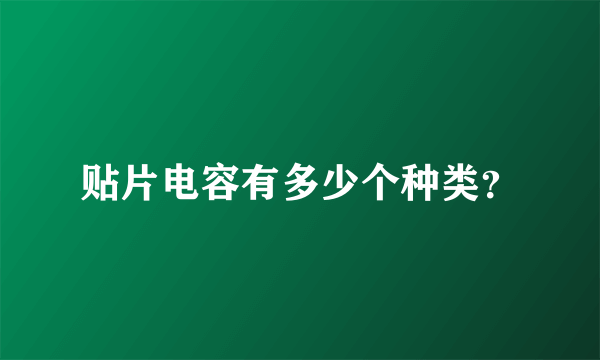 贴片电容有多少个种类？